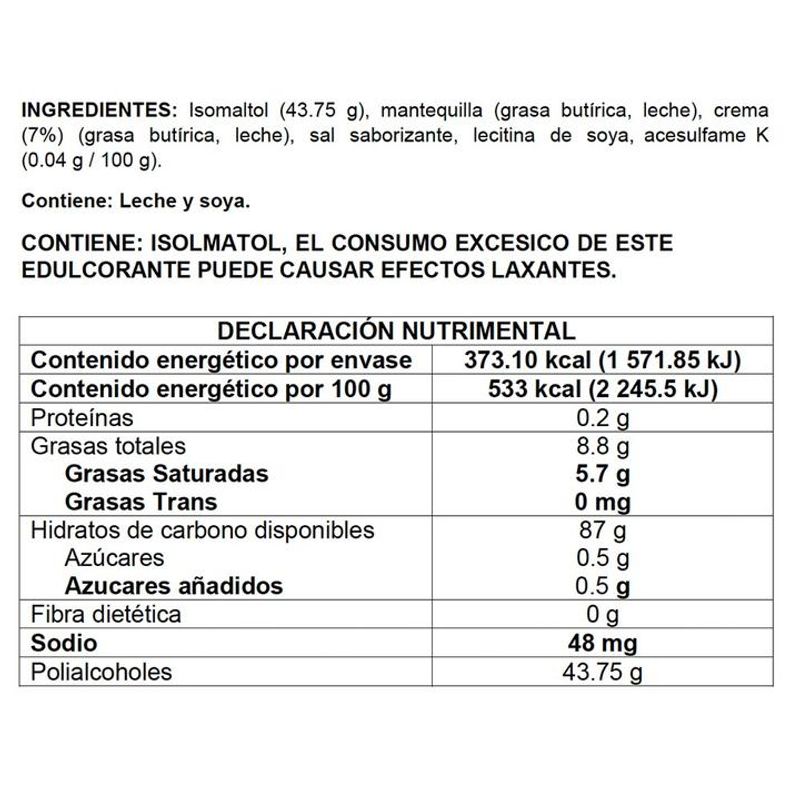 INGREDIENTES: Isomaltol (43.75 g), mantequilla (grasa butírica, leche), crema (7%) (grasa butírica, leche), sal saborizante, lecitina de soya, acesulfame K (0.04 g / 100 g).

Contiene: Leche y soya.

CONTIENE: ISOLMATOL, EL CONSUMO EXCESICO DE ESTE EDULCORANTE PUEDE CAUSAR EFECTOS LAXANTES.

| DECLARACIÓN NUTRIMENTAL | |
|---|---|
| Contenido energético por envase | 373.10 kcal (1 571.85 kJ) |
| Contenido energético por 100 g | 533 kcal (2 245.5 kJ) |
| Proteínas | 0.2 g |
| Grasas totales | 8.8 g |
| Grasas Saturadas | 5.7 g |
| Grasas Trans | 0 mg |
| Hidratos de carbono disponibles | 87 g |
| Azúcares | 0.5 g |
| Azucares añadidos | 0.5 g |
| Fibra dietética | 0 g |
| Sodio | 48 mg |
| Polialcoholes | 43.75 g |